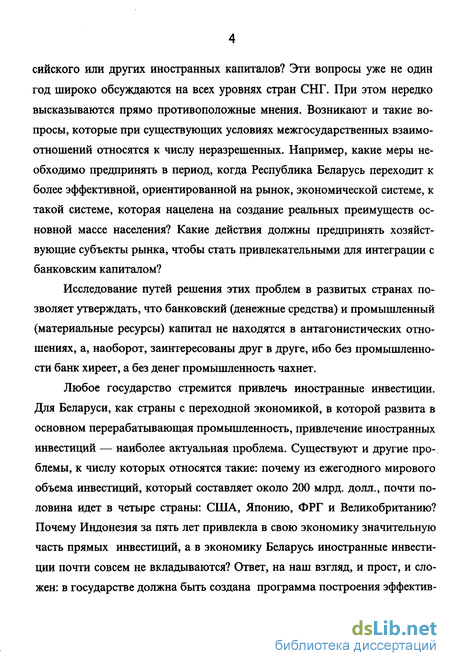 4

сийского или других иностранных капиталов? Эти вопросы уже не один год широко обсуждаются на всех уровнях стран СНГ. При этом нередко высказываются прямо противоположные мнения. Возникают и такие вопросы, которые при существующих условиях межгосударственных взаимоотношений относятся к числу неразрешенных. Например, какие меры необходимо предпринять в период, когда Республика Беларусь переходит к более эффективной, ориентированной на рынок, экономической системе, к такой системе, которая нацелена на создание реальных преимуществ основной массе населения? Какие действия должны предпринять хозяйствующие субъекты рынка, чтобы стать привлекательными для интеграции с банковским капиталом?

Исследование путей решения этих проблем в развитых странах позволяет утверждать, что банковский (денежные средства) и промышленный (материальные ресурсы) капитал не находятся в антагонистических отношениях, а, наоборот, заинтересованы друг в друге, ибо без промышленности банк хиреет, а без денег промышленность чахнет.

Любое государство стремится привлечь иностранные инвестиции. Для Беларуси, как страны с переходной экономикой, в которой развита в основном перерабатывающая промышленность, привлечение иностранных инвестиций — наиболее актуальная проблема. Существуют и другие проблемы, к числу которых относятся такие: почему из ежегодного мирового объема инвестиций, который составляет около 200 млрд. долл., почти половина идет в четыре страны: США, Японию, ФРГ и Великобританию? Почему Индонезия за пять лет привлекла в свою экономику значительную часть прямых инвестиций, а в экономику Беларусь иностранные инвестиции почти совсем не вкладываются? Ответ, на наш взгляд, и прост, и сложен: в государстве должна быть создана программа построения эффектив-

dsLib.net
библиотека диссертаций